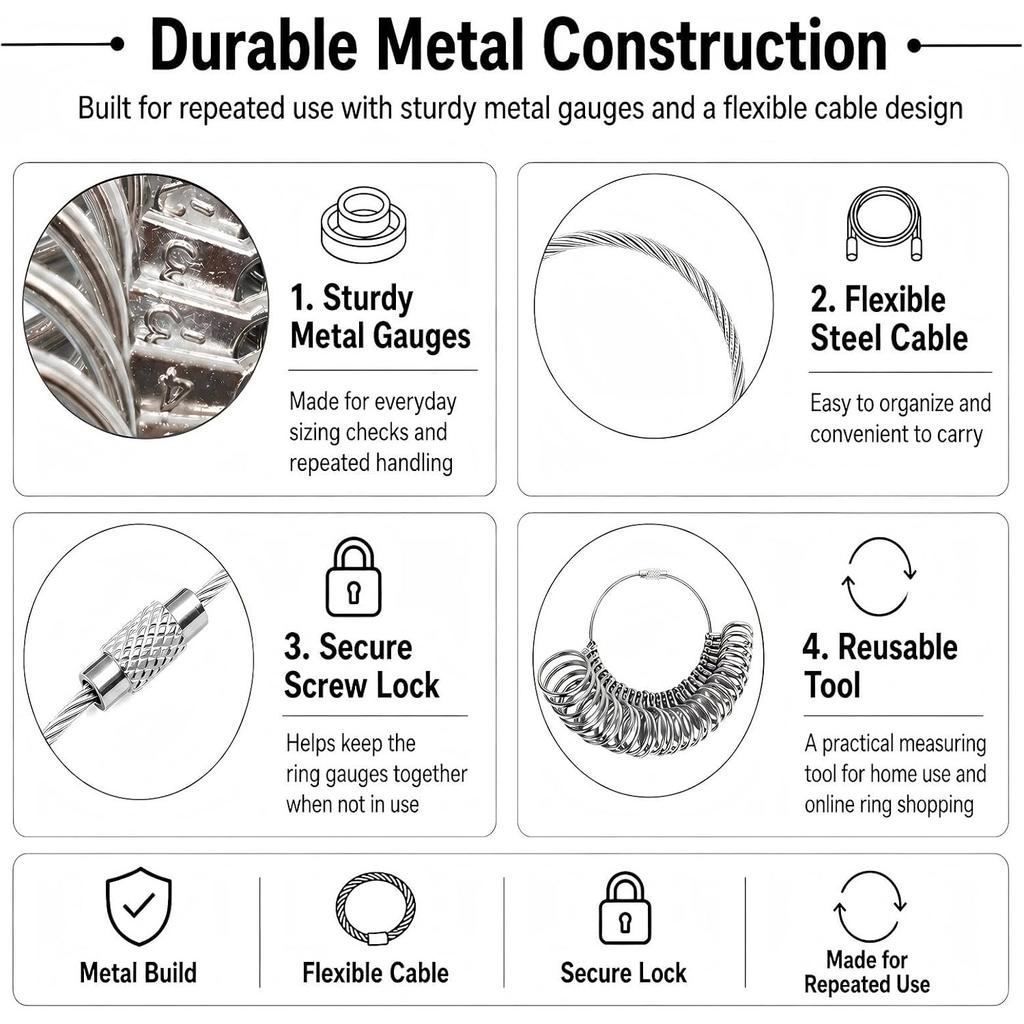 Durable Metal Construction

Built for repeated use with sturdy metal gauges and a flexible cable design

1. Sturdy Metal Gauges

Made for everyday sizing checks and repeated handling

2. Flexible Steel Cable

Easy to organize and convenient to carry

3. Secure Screw Lock

Helps keep the ring gauges together when not in use

4. Reusable Tool

A practical measuring tool for home use and online ring shopping

Metal Build

Flexible Cable

Secure Lock

Made for Repeated Use